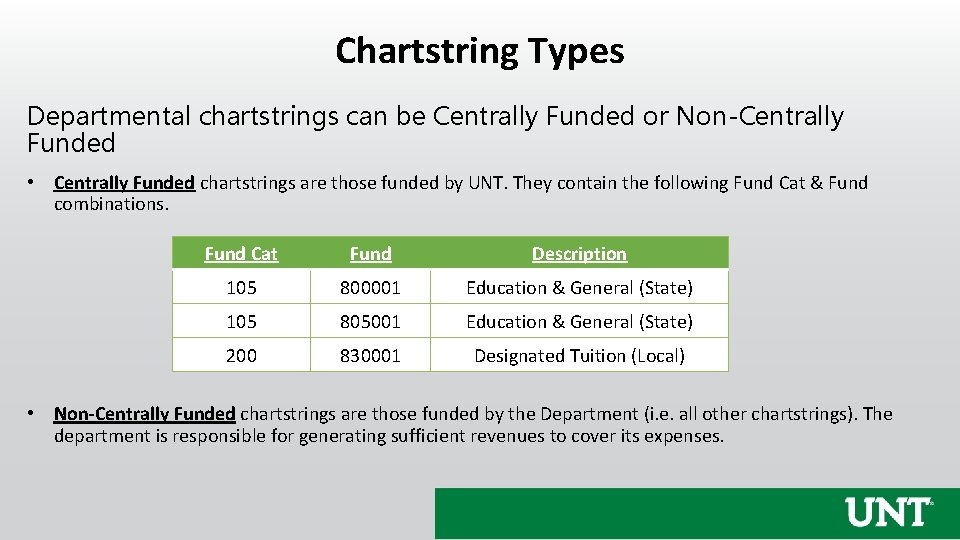 Chartstring Types

Departmental chartstrings can be Centrally Funded or Non-Centrally Funded

• Centrally Funded chartstrings are those funded by UNT. They contain the following Fund Cat & Fund combinations.

| Fund Cat | Fund | Description |
|---|---|---|
| 105 | 800001 | Education & General (State) |
| 105 | 805001 | Education & General (State) |
| 200 | 830001 | Designated Tuition (Local) |

• Non-Centrally Funded chartstrings are those funded by the Department (i.e. all other chartstrings). The department is responsible for generating sufficient revenues to cover its expenses.

UNT